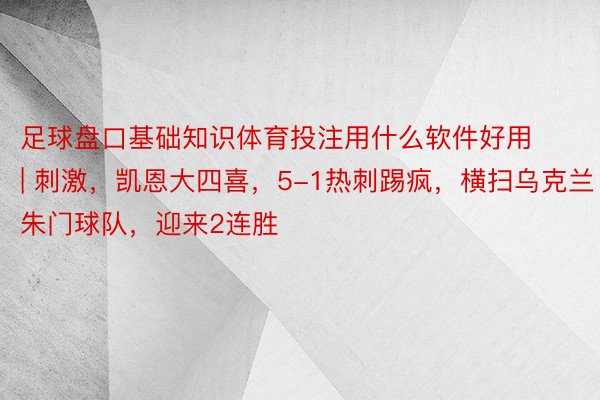 足球盘口基础知识体育投注用什么软件好用 | 刺激，凯恩大四喜，5-1热刺踢疯，横扫乌克兰朱门球队，迎来2连胜